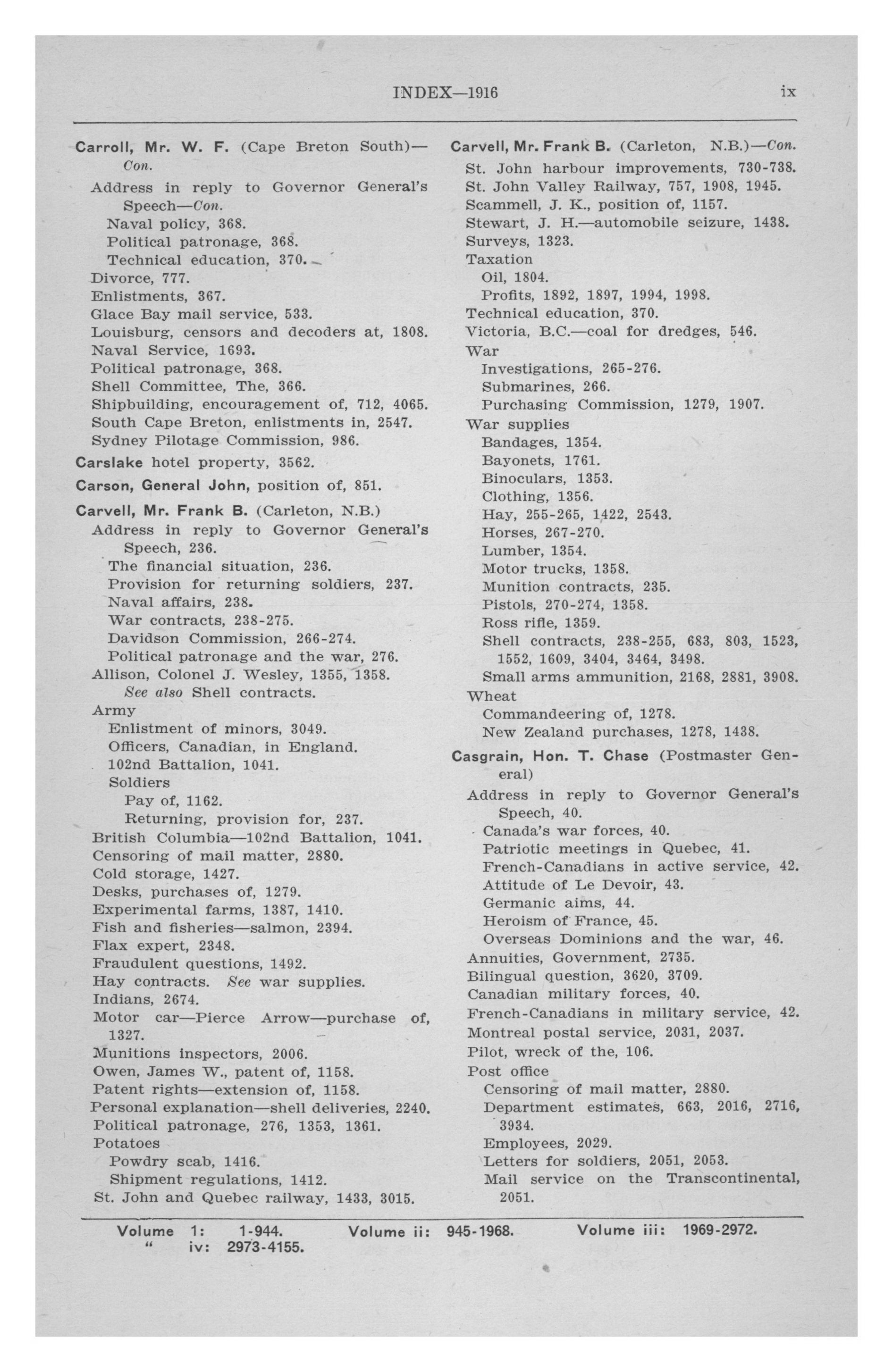 INDEX—1916 ix

Carroll, Mr. W. F. (Cape Breton South)—Con.
Address in reply to Governor General's Speech—Con.
Naval policy, 368.
Political patronage, 368.
Technical education, 370.
Divorce, 777.
Enlistments, 367.
Glace Bay mail service, 533.
Louisburg, censors and decoders at, 1808.
Naval Service, 1693.
Political patronage, 368.
Shell Committee, The, 366.
Shipbuilding, encouragement of, 712, 4065.
South Cape Breton, enlistments in, 2547.
Sydney Pilotage Commission, 986.

Carslake hotel property, 3562.

Carson, General John, position of, 851.

Carvell, Mr. Frank B. (Carleton, N.B.)
Address in reply to Governor General's Speech, 236.
The financial situation, 236.
Provision for returning soldiers, 237.
Naval affairs, 238.
War contracts, 238-275.
Davidson Commission, 266-274.
Political patronage and the war, 276.
Allison, Colonel J. Wesley, 1355, 1358.
See also Shell contracts.
Army
Enlistment of minors, 3049.
Officers, Canadian, in England.
102nd Battalion, 1041.
Soldiers
Pay of, 1162.
Returning, provision for, 237.
British Columbia—102nd Battalion, 1041.
Censoring of mail matter, 2880.
Cold storage, 1427.
Desks, purchases of, 1279.
Experimental farms, 1387, 1410.
Fish and fisheries—salmon, 2394.
Flax expert, 2348.
Fraudulent questions, 1492.
Hay contracts. See war supplies.
Indians, 2674.
Motor car—Pierce Arrow—purchase of, 1327.
Munitions inspectors, 2006.
Owen, James W., patent of, 1158.
Patent rights—extension of, 1158.
Personal explanation—shell deliveries, 2240.
Political patronage, 276, 1353, 1361.
Potatoes
Powdry scab, 1416.
Shipment regulations, 1412.
St. John and Quebec railway, 1433, 3015.

Carvell, Mr. Frank B. (Carleton, N.B.)—Con.
St. John harbour improvements, 730-738.
St. John Valley Railway, 757, 1908, 1945.
Scammell, J. K., position of, 1157.
Stewart, J. H.—automobile seizure, 1438.
Surveys, 1323.
Taxation
Oil, 1804.
Profits, 1892, 1897, 1994, 1998.
Technical education, 370.
Victoria, B.C.—coal for dredges, 546.
War
Investigations, 265-276.
Submarines, 266.
Purchasing Commission, 1279, 1907.
War supplies
Bandages, 1354.
Bayonets, 1761.
Binoculars, 1353.
Clothing, 1356.
Hay, 255-265, 1422, 2543.
Horses, 267-270.
Lumber, 1354.
Motor trucks, 1358.
Munition contracts, 235.
Pistols, 270-274, 1358.
Ross rifle, 1359.
Shell contracts, 238-255, 683, 803, 1523, 1552, 1609, 3404, 3464, 3498.
Small arms ammunition, 2168, 2881, 3908.
Wheat
Commandeering of, 1278.
New Zealand purchases, 1278, 1438.

Casgrain, Hon. T. Chase (Postmaster General)
Address in reply to Governor General's Speech, 40.
Canada's war forces, 40.
Patriotic meetings in Quebec, 41.
French-Canadians in active service, 42.
Attitude of Le Devoir, 43.
Germanic aims, 44.
Heroism of France, 45.
Overseas Dominions and the war, 46.
Annuities, Government, 2735.
Bilingual question, 3620, 3709.
Canadian military forces, 40.
French-Canadians in military service, 42.
Montreal postal service, 2031, 2037.
Pilot, wreck of the, 106.
Post office
Censoring of mail matter, 2880.
Department estimates, 663, 2016, 2716, 3934.
Employees, 2029.
Letters for soldiers, 2051, 2053.
Mail service on the Transcontinental, 2051.

Volume 1: 1-944. Volume ii: 945-1968. Volume iii: 1969-2972.
" iv: 2973-4155.